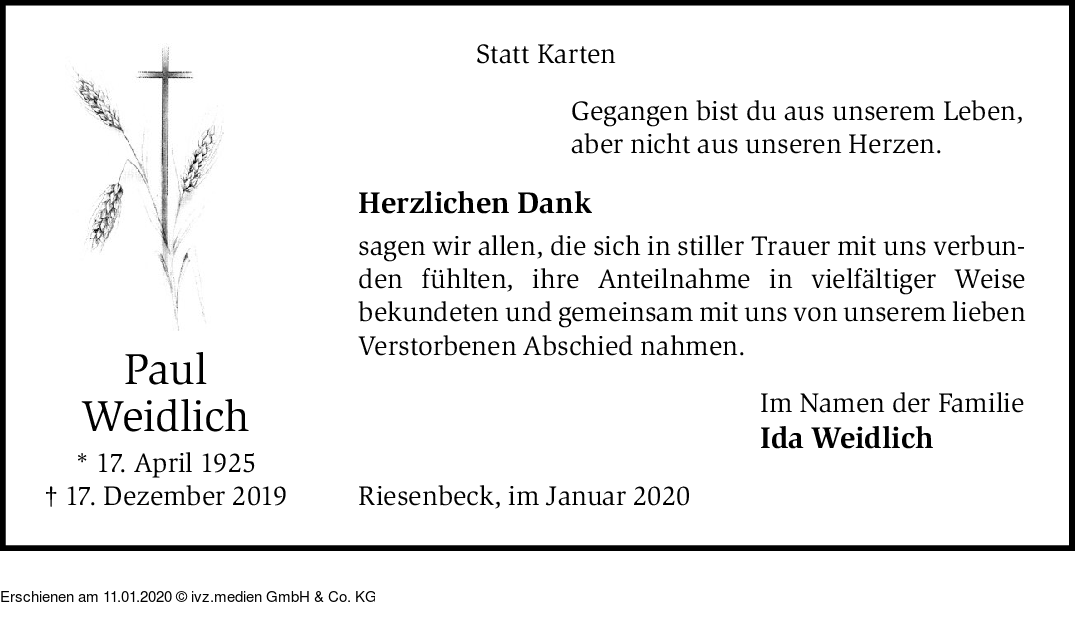 Statt Karten

Gegangen bist du aus unserem Leben,
aber nicht aus unseren Herzen.

Herzlichen Dank

sagen wir allen, die sich in stiller Trauer mit uns verbunden fühlten, ihre Anteilnahme in vielfältiger Weise bekundeten und gemeinsam mit uns von unserem lieben Verstorbenen Abschied nahmen.

Im Namen der Familie
Ida Weidlich

Riesenbeck, im Januar 2020

Paul
Weidlich
* 17. April 1925
† 17. Dezember 2019

Erschienen am 11.01.2020 © ivz.medien GmbH & Co. KG